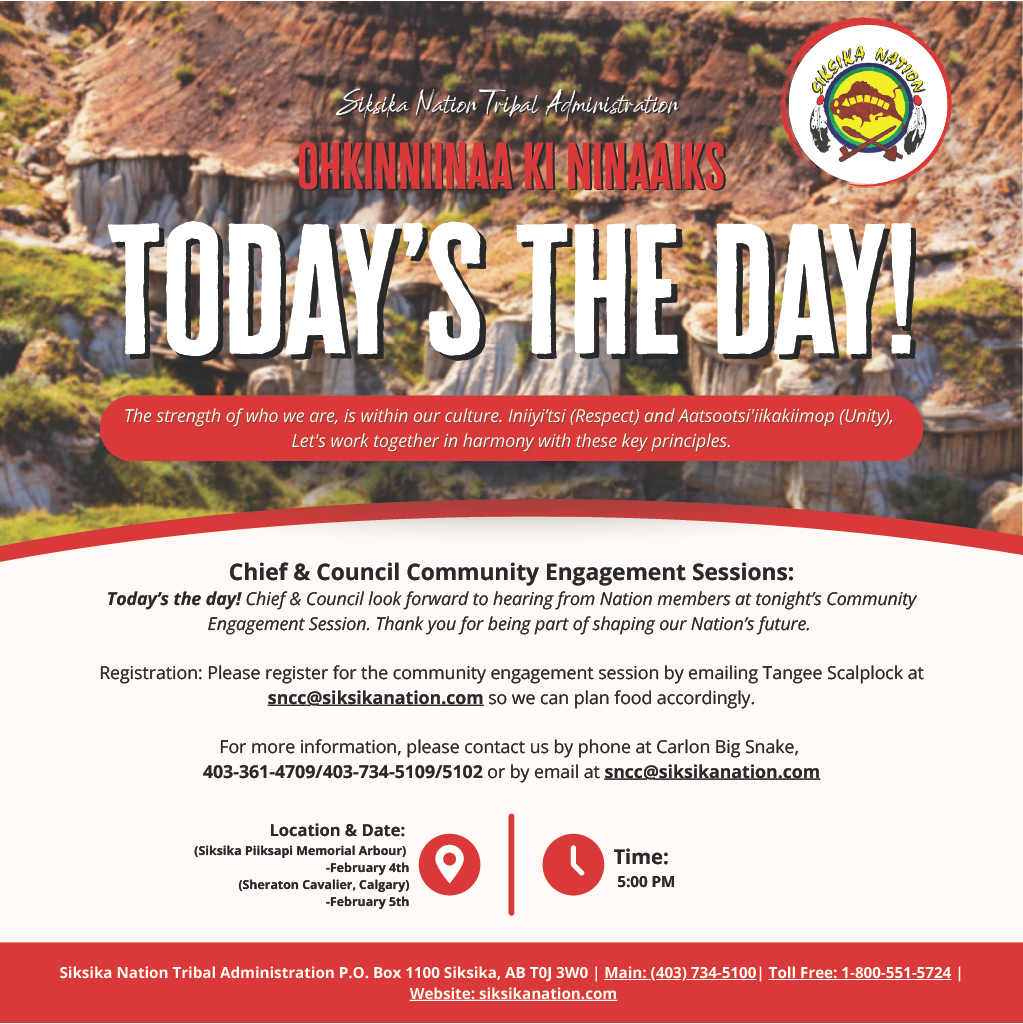 SIKSIKA NATION

Siksika Nation Tribal Administration

OHKINNIINAA KI NINAAIKS

TODAY'S THE DAY!

The strength of who we are, is within our culture. Iniiyi'tsi (Respect) and Aatsootsi'iikakiimop (Unity), Let's work together in harmony with these key principles.

Chief & Council Community Engagement Sessions:

Today's the day! Chief & Council look forward to hearing from Nation members at tonight's Community Engagement Session. Thank you for being part of shaping our Nation's future.

Registration: Please register for the community engagement session by emailing Tangee Scalplock at sncc@siksikanation.com so we can plan food accordingly.

For more information, please contact us by phone at Carlon Big Snake, 403-361-4709/403-734-5109/5102 or by email at sncc@siksikanation.com

Location & Date:
(Siksika Piiksapi Memorial Arbour)
-February 4th
(Sheraton Cavalier, Calgary)
-February 5th

Time:
5:00 PM

Siksika Nation Tribal Administration P.O. Box 1100 Siksika, AB T0J 3W0 | Main: (403) 734-5100| Toll Free: 1-800-551-5724 | Website: siksikanation.com